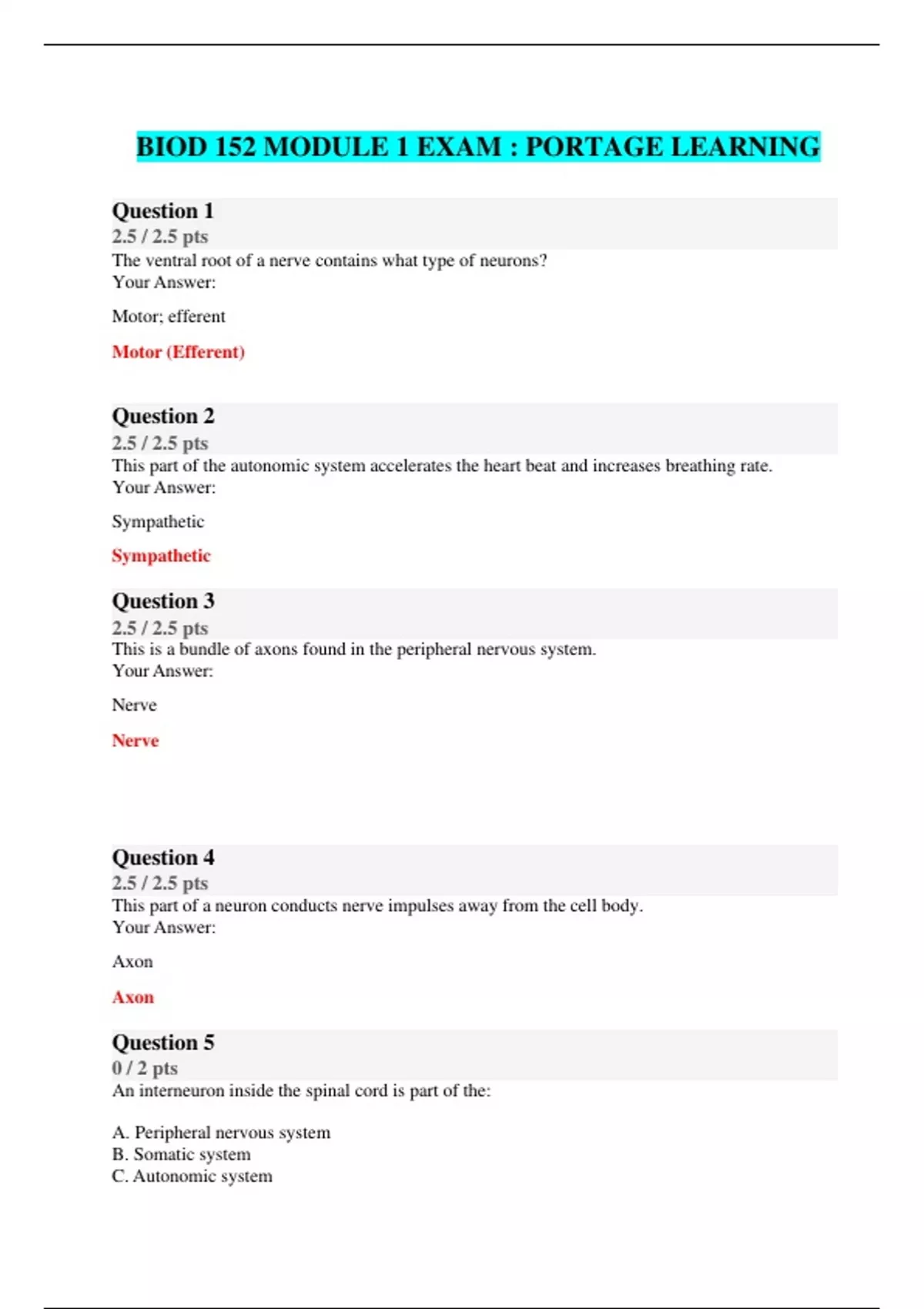 BIOD 152 MODULE 1 EXAM : PORTAGE LEARNING

Question 1
2.5 / 2.5 pts
The ventral root of a nerve contains what type of neurons?
Your Answer:

Motor; efferent

Motor (Efferent)

Question 2
2.5 / 2.5 pts
This part of the autonomic system accelerates the heart beat and increases breathing rate.
Your Answer:

Sympathetic

Sympathetic

Question 3
2.5 / 2.5 pts
This is a bundle of axons found in the peripheral nervous system.
Your Answer:

Nerve

Nerve

Question 4
2.5 / 2.5 pts
This part of a neuron conducts nerve impulses away from the cell body.
Your Answer:

Axon

Axon

Question 5
0 / 2 pts
An interneuron inside the spinal cord is part of the:

A. Peripheral nervous system
B. Somatic system
C. Autonomic system